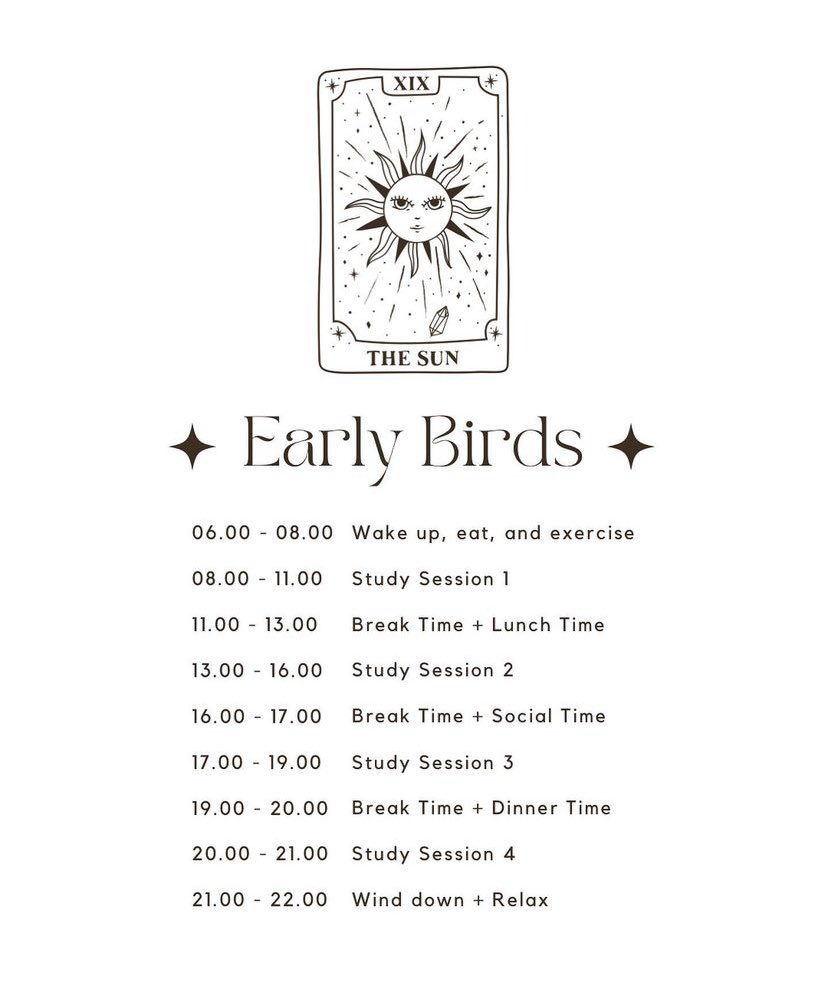 XIX

THE SUN

Early Birds

06.00 - 08.00 Wake up, eat, and exercise

08.00 - 11.00 Study Session 1

11.00 - 13.00 Break Time + Lunch Time

13.00 - 16.00 Study Session 2

16.00 - 17.00 Break Time + Social Time

17.00 - 19.00 Study Session 3

19.00 - 20.00 Break Time + Dinner Time

20.00 - 21.00 Study Session 4

21.00 - 22.00 Wind down + Relax